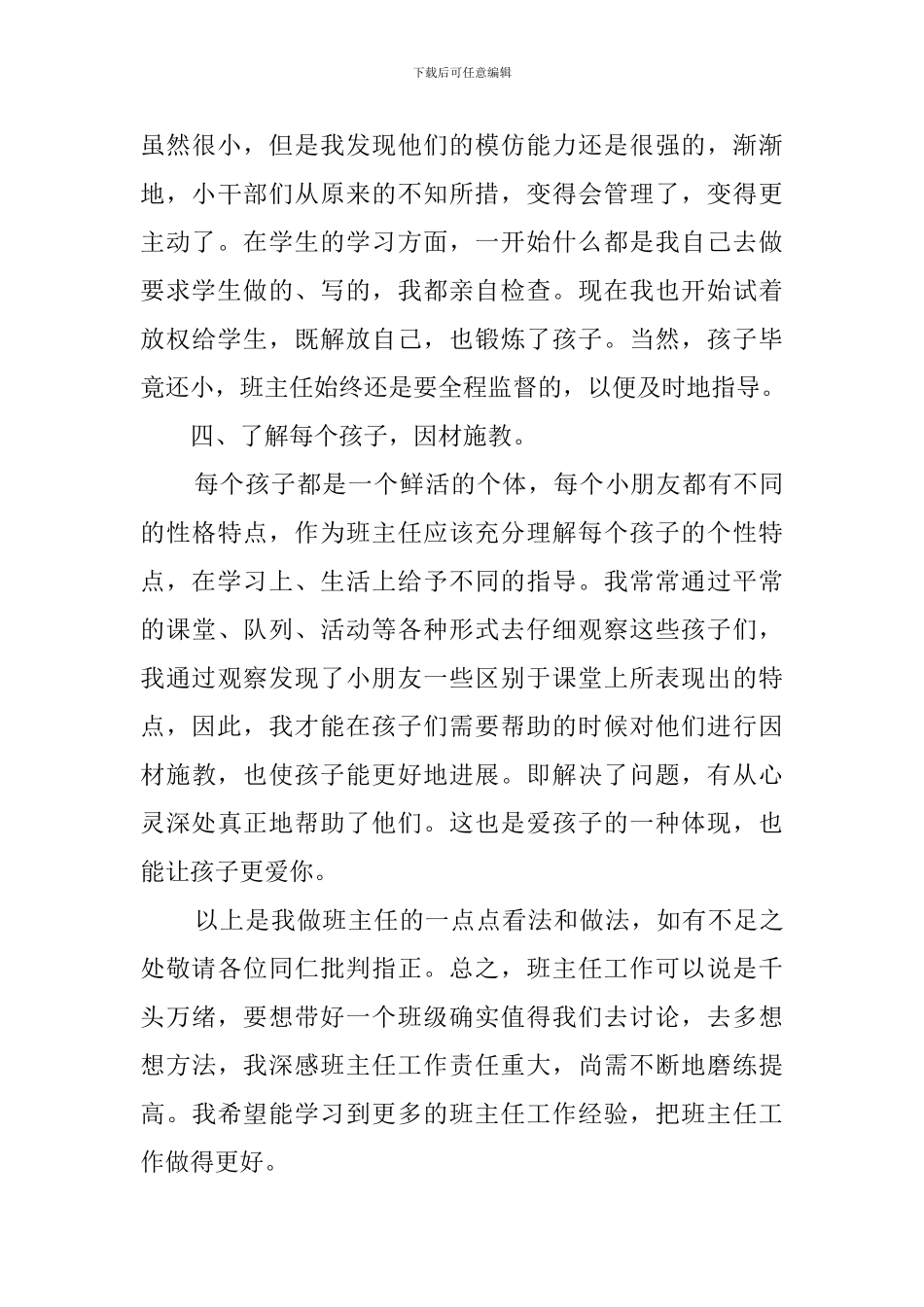 下载后可任意编辑

虽然很小，但是我发现他们的模仿能力还是很强的，渐渐地，小干部们从原来的不知所措，变得会管理了，变得更主动了。在学生的学习方面，一开始什么都是我自己去做要求学生做的、写的，我都亲自检查。现在我也开始试着放权给学生，既解放自己，也锻炼了孩子。当然，孩子毕竟还小，班主任始终还是要全程监督的，以便及时地指导。

四、了解每个孩子，因材施教。

每个孩子都是一个鲜活的个体，每个小朋友都有不同的性格特点，作为班主任应该充分理解每个孩子的个性特点，在学习上、生活上给予不同的指导。我常常通过平常的课堂、队列、活动等各种形式去仔细观察这些孩子们，我通过观察发现了小朋友一些区别于课堂上所表现出的特点，因此，我才能在孩子们需要帮助的时候对他们进行因材施教，也使孩子能更好地进展。即解决了问题，有从心灵深处真正地帮助了他们。这也是爱孩子的一种体现，也能让孩子更爱你。

以上是我做班主任的一点点看法和做法，如有不足之处敬请各位同仁批判指正。总之，班主任工作可以说是千头万绪，要想带好一个班级确实值得我们去讨论，去多想想方法，我深感班主任工作责任重大，尚需不断地磨练提高。我希望能学习到更多的班主任工作经验，把班主任工作做得更好。